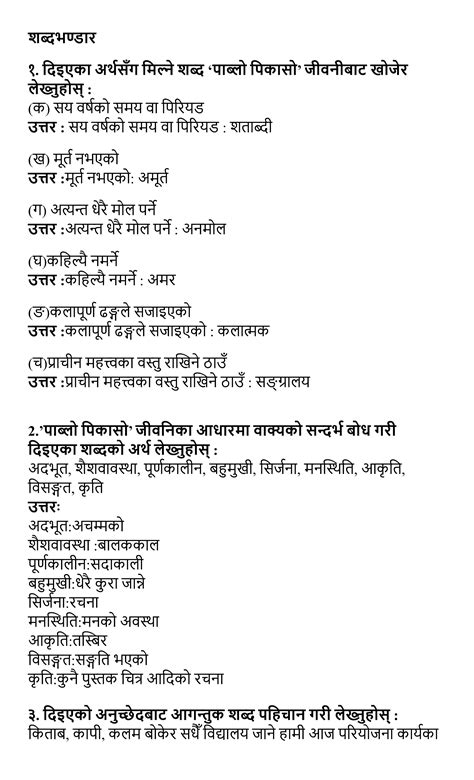 शब्दभण्डार

१. दिइएका अर्थसँग मिल्ने शब्द 'पाब्लो पिकासो' जीवनीबाट खोजेर लेख्नुहोस् :
(क) सय वर्षको समय वा पिरियड
उत्तर : सय वर्षको समय वा पिरियड : शताब्दी

(ख) मूर्त नभएको
उत्तर :मूर्त नभएको: अमूर्त

(ग) अत्यन्त धेरै मोल पर्ने
उत्तर :अत्यन्त धेरै मोल पर्ने : अनमोल

(घ)कहिल्यै नमर्ने
उत्तर :कहिल्यै नमर्ने : अमर

(ङ)कलापूर्ण ढङ्गले सजाइएको
उत्तर :कलापूर्ण ढङ्गले सजाइएको : कलात्मक

(च)प्राचीन महत्त्वका वस्तु राखिने ठाउँ
उत्तर :प्राचीन महत्त्वका वस्तु राखिने ठाउँ : सङ्ग्रालय

2.'पाब्लो पिकासो' जीवनिका आधारमा वाक्यको सन्दर्भ बोध गरी दिइएका शब्दको अर्थ लेख्नुहोस् :
अदभूत, शैशवावस्था, पूर्णकालीन, बहुमुखी, सिर्जना, मनस्थिति, आकृति, विसङ्गत, कृति
उत्तरः
अदभूत:अचम्मको
शैशवावस्था :बालककाल
पूर्णकालीन:सदाकाली
बहुमुखी:धेरै कुरा जान्ने
सिर्जना:रचना
मनस्थिति:मनको अवस्था
आकृति:तस्बिर
विसङ्गत:सङ्गति भएको
कृति:कुनै पुस्तक चित्र आदिको रचना

३. दिइएको अनुच्छेदबाट आगन्तुक शब्द पहिचान गरी लेख्नुहोस् :
किताब, कापी, कलम बोकेर सधैँ विद्यालय जाने हामी आज परियोजना कार्यका